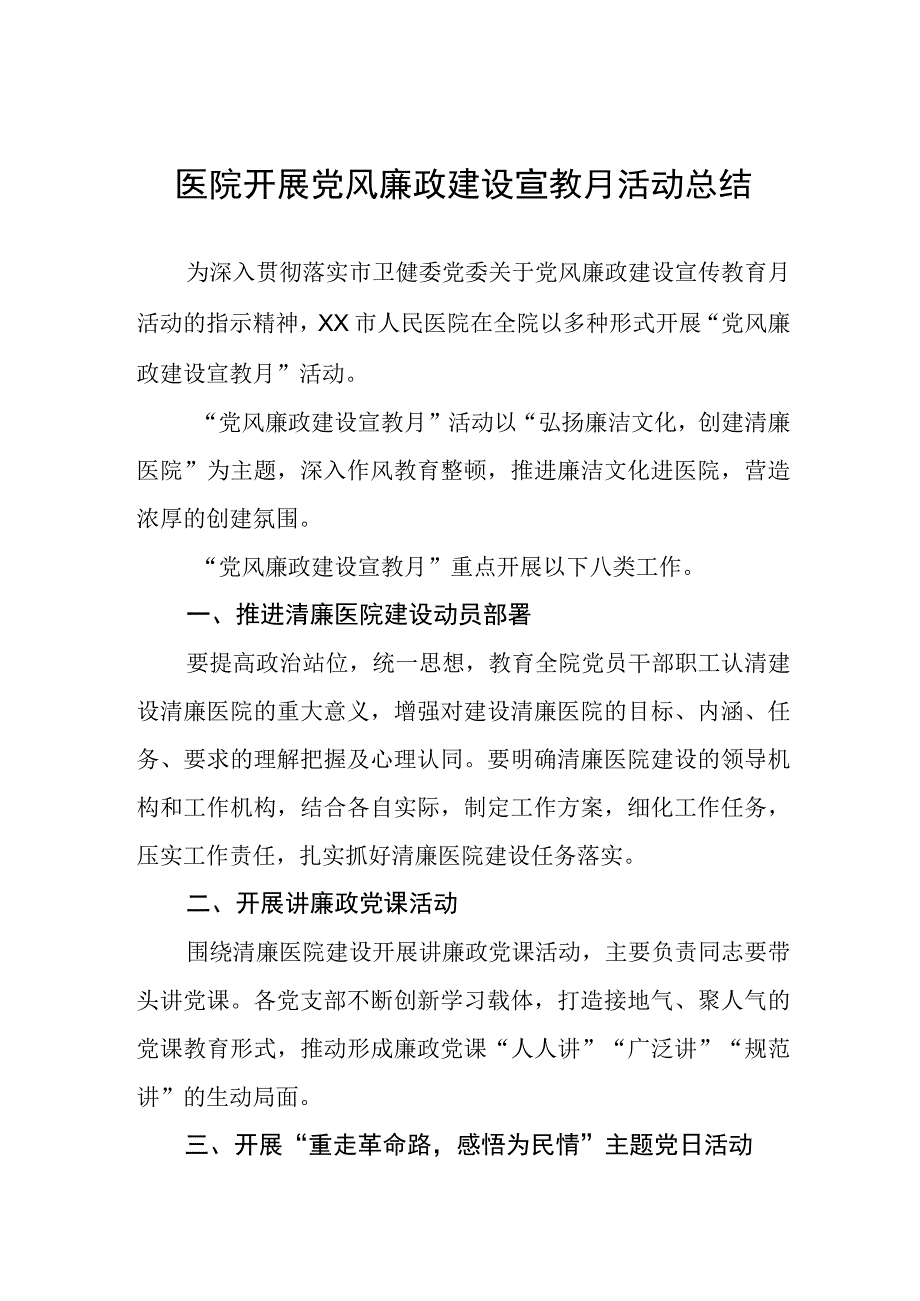 医院开展党风廉政建设宣教月活动总结

为深入贯彻落实市卫健委党委关于党风廉政建设宣传教育月活动的指示精神，XX市人民医院在全院以多种形式开展“党风廉政建设宣教月”活动。

“党风廉政建设宣教月”活动以“弘扬廉洁文化，创建清廉医院”为主题，深入作风教育整顿，推进廉洁文化进医院，营造浓厚的创建氛围。

“党风廉政建设宣教月”重点开展以下八类工作。

一、推进清廉医院建设动员部署

要提高政治站位，统一思想，教育全院党员干部职工认清建设清廉医院的重大意义，增强对建设清廉医院的目标、内涵、任务、要求的理解把握及心理认同。要明确清廉医院建设的领导机构和工作机构，结合各自实际，制定工作方案，细化工作任务，压实工作责任，扎实抓好清廉医院建设任务落实。

二、开展讲廉政党课活动

围绕清廉医院建设开展讲廉政党课活动，主要负责同志要带头讲党课。各党支部不断创新学习载体，打造接地气、聚人气的党课教育形式，推动形成廉政党课“人人讲”“广泛讲”“规范讲”的生动局面。

三、开展“重走革命路，感悟为民情”主题党日活动